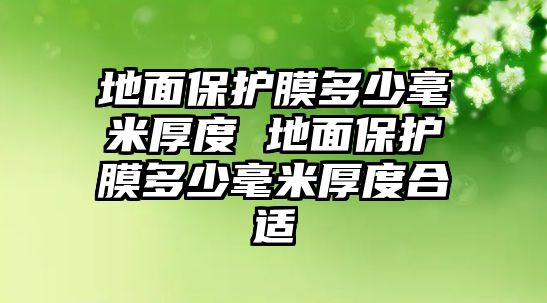 地面保护膜多少毫米厚度 地面保护膜多少毫米厚度合适